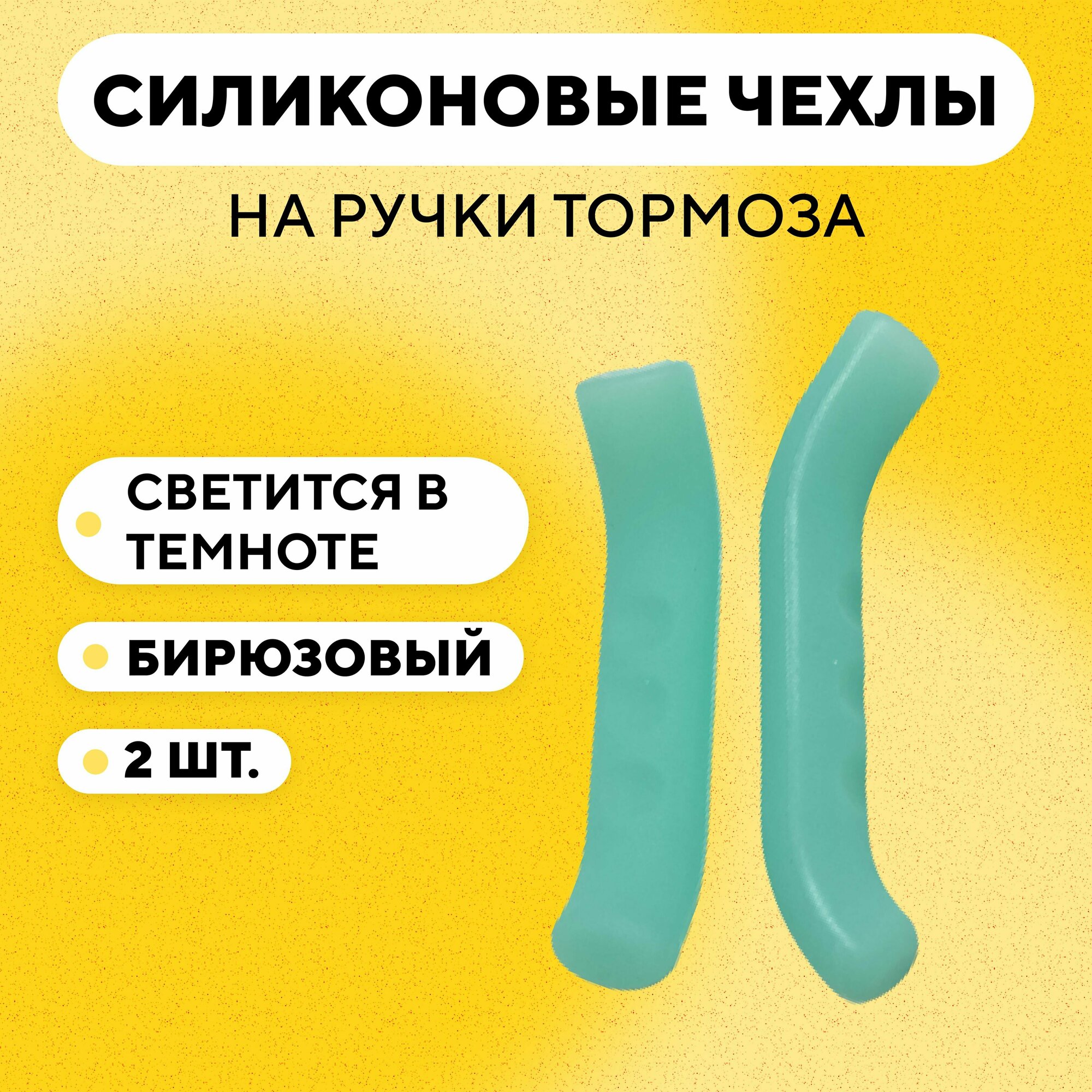 СИЛИКОНОВЫЕ ЧЕХЛЫ

НА РУЧКИ ТОРМОЗА

СВЕТИТСЯ В ТЕМНОТЕ

БИРЮЗОВЫЙ

2 ШТ.